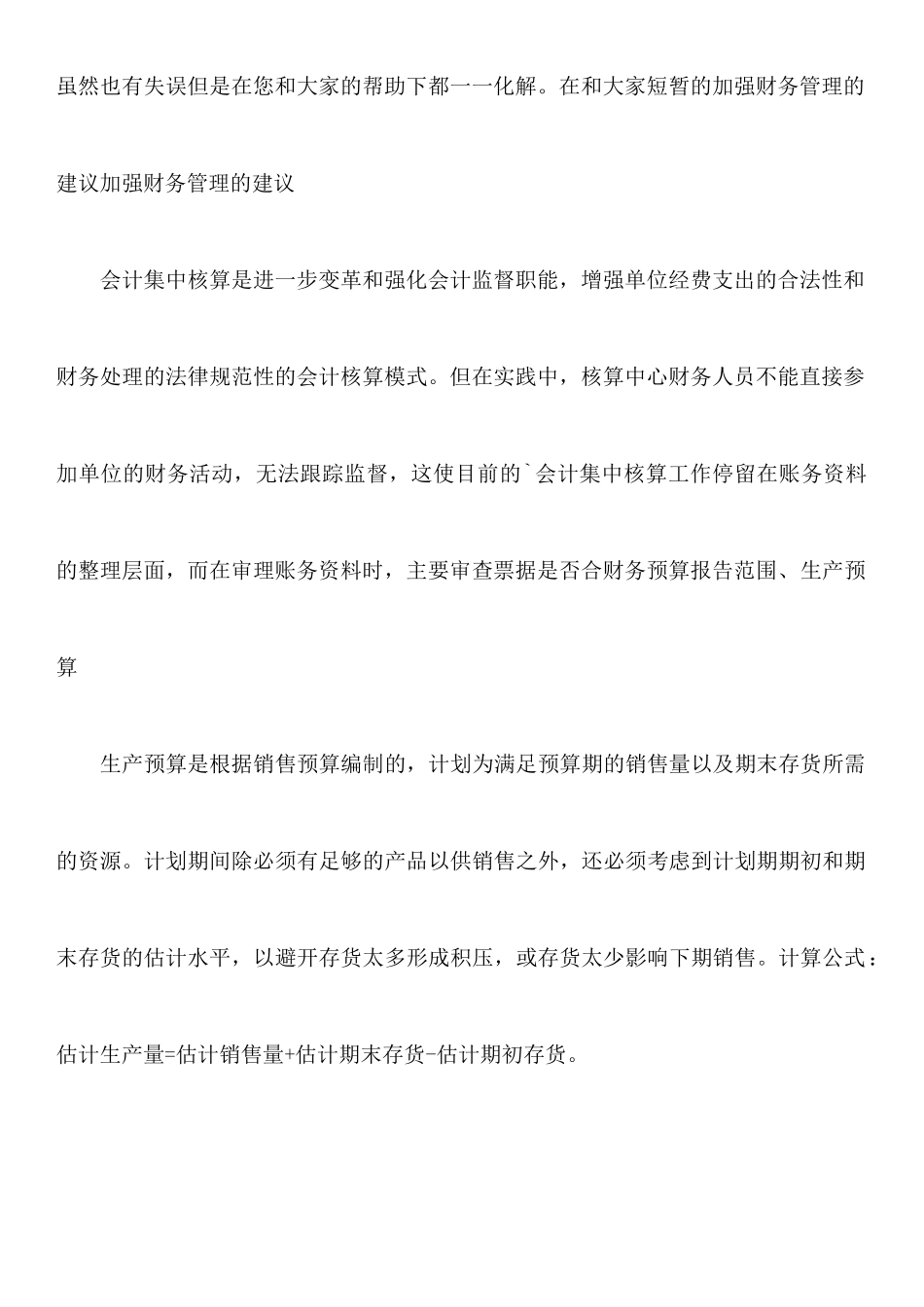 虽然也有失误但是在您和大家的帮助下都一一化解。在和大家短暂的加强财务管理的建议加强财务管理的建议

会计集中核算是进一步变革和强化会计监督职能，增强单位经费支出的合法性和财务处理的法律规范性的会计核算模式。但在实践中，核算中心财务人员不能直接参加单位的财务活动，无法跟踪监督，这使目前的`会计集中核算工作停留在账务资料的整理层面，而在审理账务资料时，主要审查票据是否合财务预算报告范围、生产预算

生产预算是根据销售预算编制的，计划为满足预算期的销售量以及期末存货所需的资源。计划期间除必须有足够的产品以供销售之外，还必须考虑到计划期期初和期末存货的估计水平，以避开存货太多形成积压，或存货太少影响下期销售。计算公式：估计生产量=估计销售量+估计期末存货-估计期初存货。